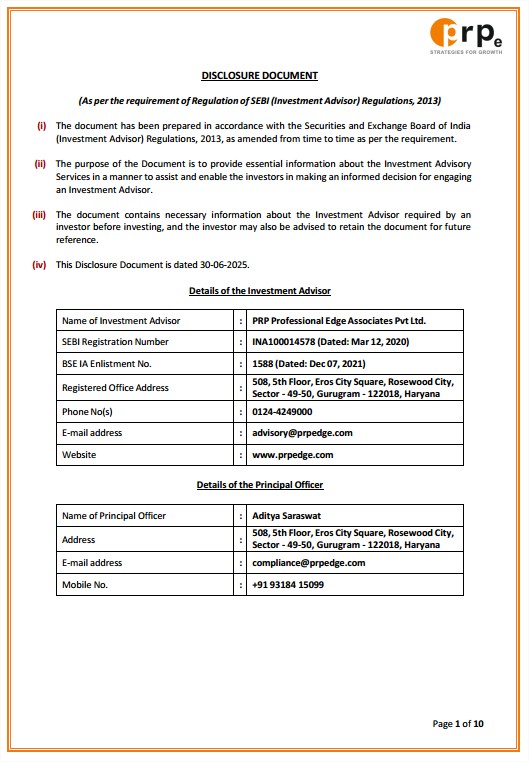 prpe
STRATEGIES FOR GROWTH

DISCLOSURE DOCUMENT

(As per the requirement of Regulation of SEBI (Investment Advisor) Regulations, 2013)

(i) The document has been prepared in accordance with the Securities and Exchange Board of India (Investment Advisor) Regulations, 2013, as amended from time to time as per the requirement.

(ii) The purpose of the Document is to provide essential information about the Investment Advisory Services in a manner to assist and enable the investors in making an informed decision for engaging an Investment Advisor.

(iii) The document contains necessary information about the Investment Advisor required by an investor before investing, and the investor may also be advised to retain the document for future reference.

(iv) This Disclosure Document is dated 30-06-2025.

Details of the Investment Advisor

| Name of Investment Advisor | : | PRP Professional Edge Associates Pvt Ltd. |
|---|---|---|
| SEBI Registration Number | : | INA100014578 (Dated: Mar 12, 2020) |
| BSE IA Enlistment No. | : | 1588 (Dated: Dec 07, 2021) |
| Registered Office Address | : | 508, 5th Floor, Eros City Square, Rosewood City, Sector - 49-50, Gurugram - 122018, Haryana |
| Phone No(s) | : | 0124-4249000 |
| E-mail address | : | advisory@prpedge.com |
| Website | : | www.prpedge.com |

Details of the Principal Officer

| Name of Principal Officer | : | Aditya Saraswat |
|---|---|---|
| Address | : | 508, 5th Floor, Eros City Square, Rosewood City, Sector - 49-50, Gurugram - 122018, Haryana |
| E-mail address | : | compliance@prpedge.com |
| Mobile No. | : | +91 93184 15099 |

Page 1 of 10